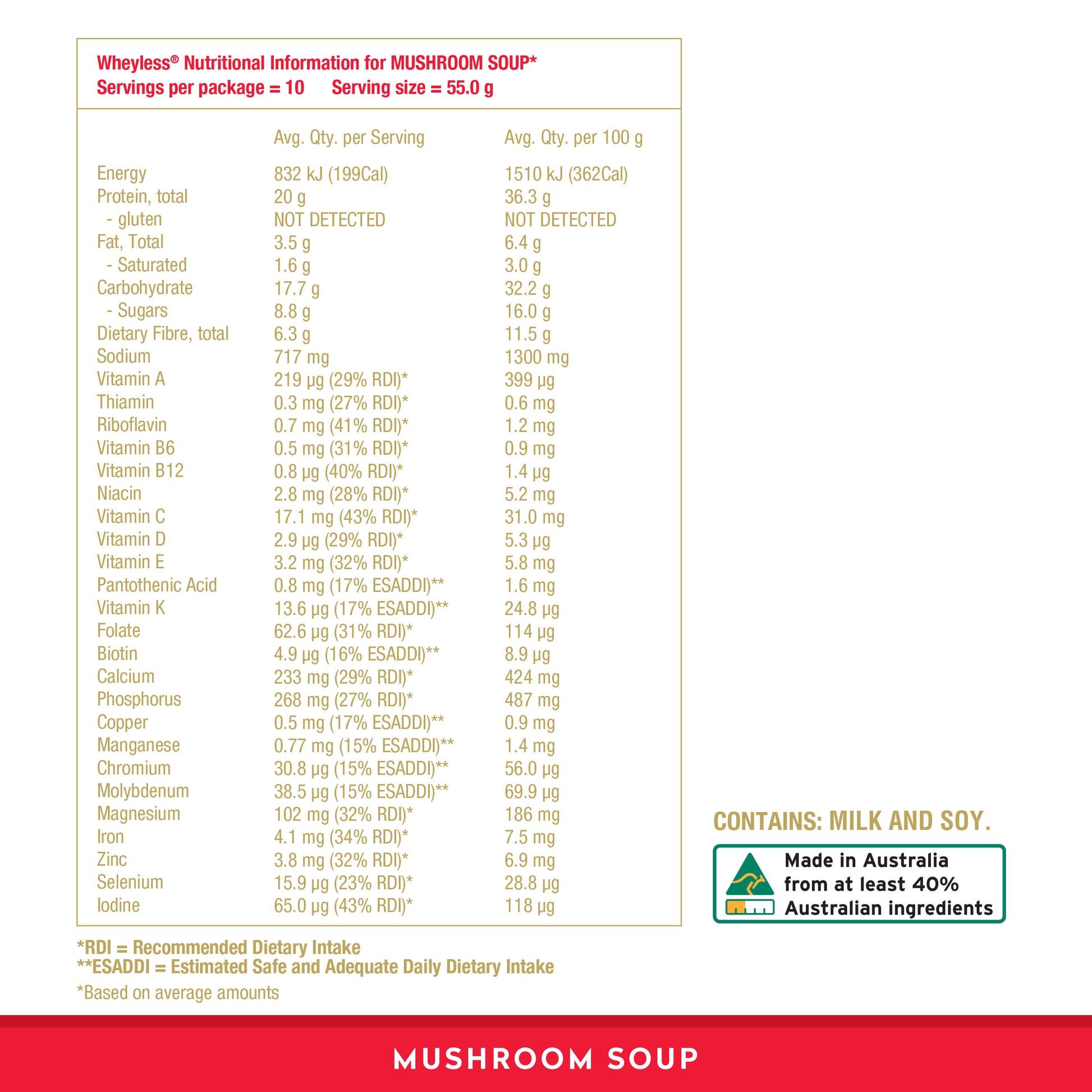 Wheyless® Nutritional Information for MUSHROOM SOUP*
Servings per package = 10 Serving size = 55.0 g

| | Avg. Qty. per Serving | Avg. Qty. per 100 g |
|---|---|---|
| Energy | 832 kJ (199Cal) | 1510 kJ (362Cal) |
| Protein, total | 20 g | 36.3 g |
| - gluten | NOT DETECTED | NOT DETECTED |
| Fat, Total | 3.5 g | 6.4 g |
| - Saturated | 1.6 g | 3.0 g |
| Carbohydrate | 17.7 g | 32.2 g |
| - Sugars | 8.8 g | 16.0 g |
| Dietary Fibre, total | 6.3 g | 11.5 g |
| Sodium | 717 mg | 1300 mg |
| Vitamin A | 219 µg (29% RDI)* | 399 µg |
| Thiamin | 0.3 mg (27% RDI)* | 0.6 mg |
| Riboflavin | 0.7 mg (41% RDI)* | 1.2 mg |
| Vitamin B6 | 0.5 mg (31% RDI)* | 0.9 mg |
| Vitamin B12 | 0.8 µg (40% RDI)* | 1.4 µg |
| Niacin | 2.8 mg (28% RDI)* | 5.2 mg |
| Vitamin C | 17.1 mg (43% RDI)* | 31.0 mg |
| Vitamin D | 2.9 µg (29% RDI)* | 5.3 µg |
| Vitamin E | 3.2 mg (32% RDI)* | 5.8 mg |
| Pantothenic Acid | 0.8 mg (17% ESADDI)** | 1.6 mg |
| Vitamin K | 13.6 µg (17% ESADDI)** | 24.8 µg |
| Folate | 62.6 µg (31% RDI)* | 114 µg |
| Biotin | 4.9 µg (16% ESADDI)** | 8.9 µg |
| Calcium | 233 mg (29% RDI)* | 424 mg |
| Phosphorus | 268 mg (27% RDI)* | 487 mg |
| Copper | 0.5 mg (17% ESADDI)** | 0.9 mg |
| Manganese | 0.77 mg (15% ESADDI)** | 1.4 mg |
| Chromium | 30.8 µg (15% ESADDI)** | 56.0 µg |
| Molybdenum | 38.5 µg (15% ESADDI)** | 69.9 µg |
| Magnesium | 102 mg (32% RDI)* | 186 mg |
| Iron | 4.1 mg (34% RDI)* | 7.5 mg |
| Zinc | 3.8 mg (32% RDI)* | 6.9 mg |
| Selenium | 15.9 µg (23% RDI)* | 28.8 µg |
| Iodine | 65.0 µg (43% RDI)* | 118 µg |

*RDI = Recommended Dietary Intake
**ESADDI = Estimated Safe and Adequate Daily Dietary Intake
*Based on average amounts

CONTAINS: MILK AND SOY.

Made in Australia from at least 40% Australian ingredients

MUSHROOM SOUP